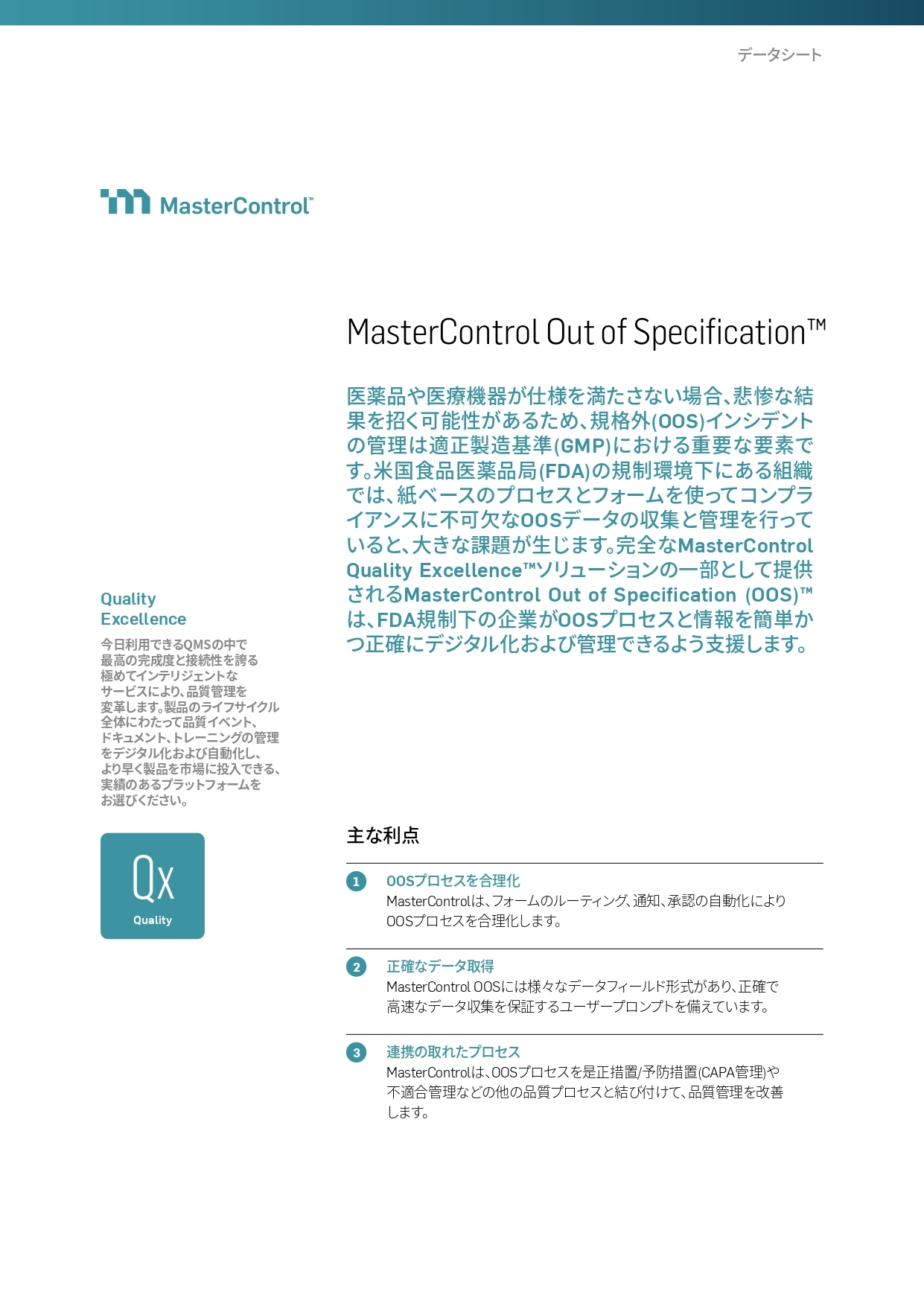 データシート

MasterControl™

MasterControl Out of Specification™

医薬品や医療機器が仕様を満たさない場合、悲惨な結果を招く可能性があるため、規格外(OOS)インシデントの管理は適正製造基準(GMP)における重要な要素です。米国食品医薬品局(FDA)の規制環境下にある組織では、紙ベースのプロセスとフォームを使ってコンプライアンスに不可欠なOOSデータの収集と管理を行っていると、大きな課題が生じます。完全なMasterControl Quality Excellence™ソリューションの一部として提供されるMasterControl Out of Specification (OOS)™は、FDA規制下の企業がOOSプロセスと情報を簡単かつ正確にデジタル化および管理できるよう支援します。

Quality Excellence

今日利用できるQMSの中で最高の完成度と接続性を誇る極めてインテリジェントなサービスにより、品質管理を変革します。製品のライフサイクル全体にわたって品質イベント、ドキュメント、トレーニングの管理をデジタル化および自動化し、より早く製品を市場に投入できる、実績のあるプラットフォームをお選びください。

Qx
Quality

主な利点

1 OOSプロセスを合理化
MasterControlは、フォームのルーティング、通知、承認の自動化によりOOSプロセスを合理化します。

2 正確なデータ取得
MasterControl OOSには様々なデータフィールド形式があり、正確で高速なデータ収集を保証するユーザープロンプトを備えています。

3 連携の取れたプロセス
MasterControlは、OOSプロセスを是正措置/予防措置(CAPA管理)や不適合管理などの他の品質プロセスと結び付けて、品質管理を改善します。